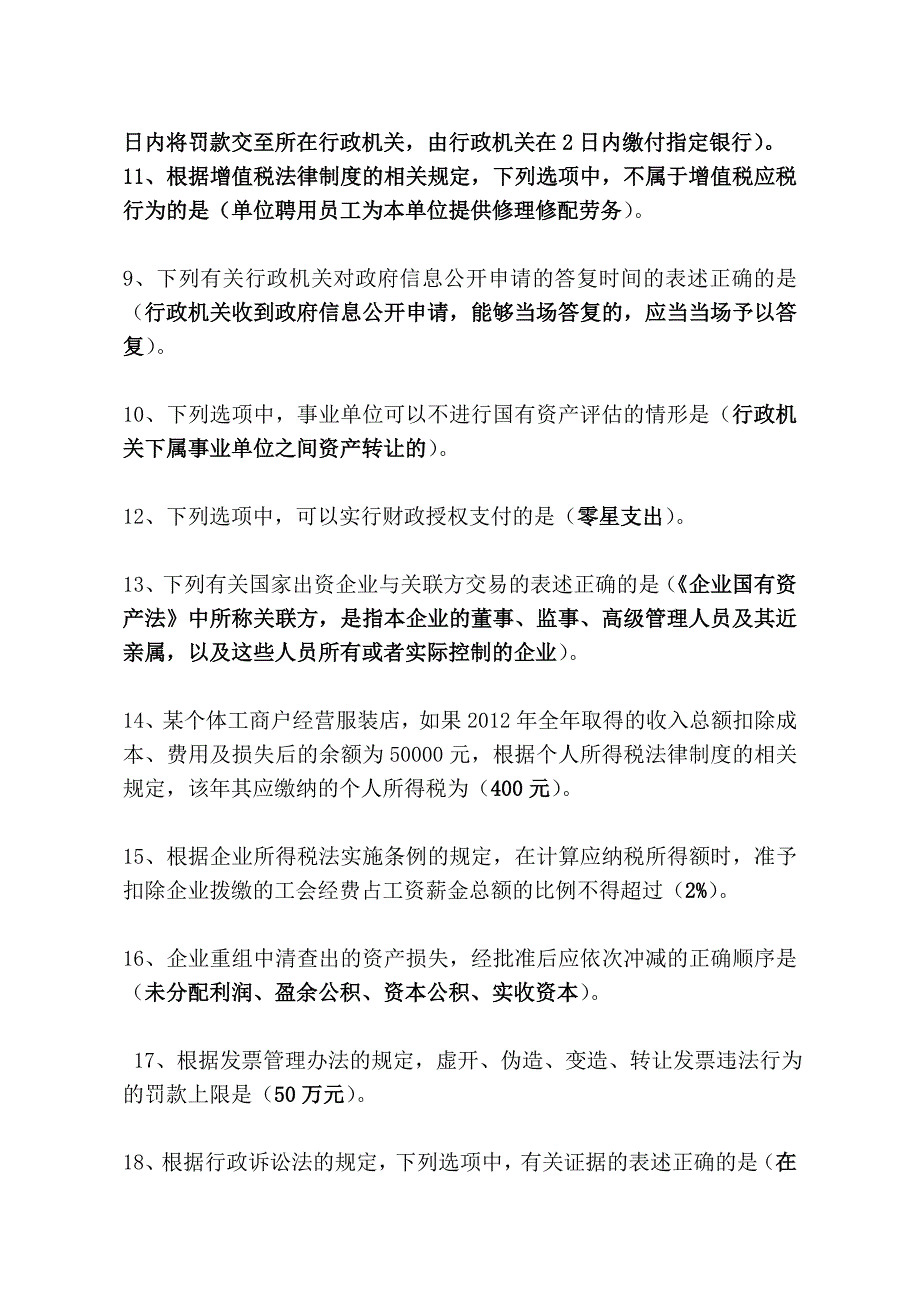 日内将罚款交至所在行政机关，由行政机关在 2 日内缴付指定银行）。
11、根据增值税法律制度的相关规定，下列选项中，不属于增值税应税行为的是（单位聘用员工为本单位提供修理修配劳务）。

9、下列有关行政机关对政府信息公开申请的答复时间的表述正确的是（行政机关收到政府信息公开申请，能够当场答复的，应当当场予以答复）。

10、下列选项中，事业单位可以不进行国有资产评估的情形是（行政机关下属事业单位之间资产转让的）。

12、下列选项中，可以实行财政授权支付的是（零星支出）。

13、下列有关国家出资企业与关联方交易的表述正确的是（《企业国有资产法》中所称关联方，是指本企业的董事、监事、高级管理人员及其近亲属，以及这些人员所有或者实际控制的企业）。

14、某个体工商户经营服装店，如果 2012 年全年取得的收入总额扣除成本、费用及损失后的余额为 50000 元，根据个人所得税法律制度的相关规定，该年其应缴纳的个人所得税为（400 元）。

15、根据企业所得税法实施条例的规定，在计算应纳税所得额时，准予扣除企业拨缴的工会经费占工资薪金总额的比例不得超过（2%）。

16、企业重组中清查出的资产损失，经批准后应依次冲减的正确顺序是（未分配利润、盈余公积、资本公积、实收资本）。

17、根据发票管理办法的规定，虚开、伪造、变造、转让发票违法行为的罚款上限是（50 万元）。

18、根据行政诉讼法的规定，下列选项中，有关证据的表述正确的是（在